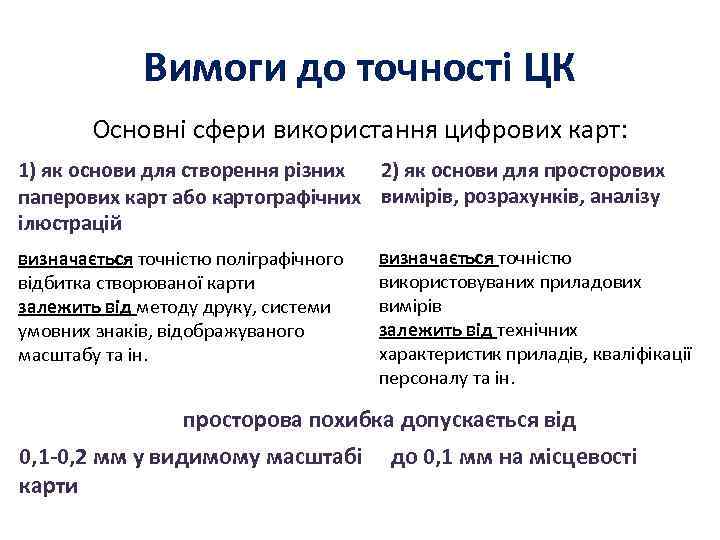 Вимоги до точності ЦК

Основні сфери використання цифрових карт:

1) як основи для створення різних паперових карт або картографічних ілюстрацій

визначається точністю поліграфічного відбитка створюваної карти
залежить від методу друку, системи умовних знаків, відображуваного масштабу та ін.

2) як основи для просторових вимірів, розрахунків, аналізу

визначається точністю використовуваних приладових вимірів
залежить від технічних характеристик приладів, кваліфікації персоналу та ін.

просторова похибка допускається від

0,1-0,2 мм у видимому масштабі карти

до 0,1 мм на місцевості